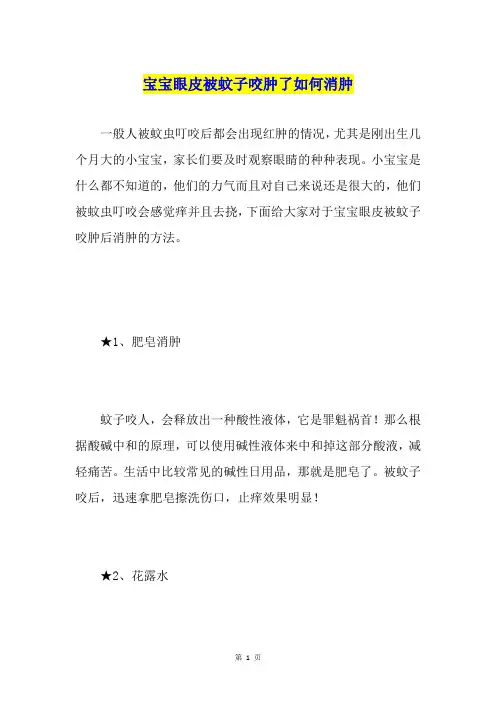 宝宝眼皮被蚊子咬肿了如何消肿

一般人被蚊虫叮咬后都会出现红肿的情况，尤其是刚出生几个月大的小宝宝，家长们要及时观察眼睛的种种表现。小宝宝是什么都不知道的，他们的力气而且对自己来说还是很大的，他们被蚊虫叮咬会感觉痒并且去挠，下面给大家对于宝宝眼皮被蚊子咬肿后消肿的方法。

★1、肥皂消肿

蚊子咬人，会释放出一种酸性液体，它是罪魁祸首！那么根据酸碱中和的原理，可以使用碱性液体来中和掉这部分酸液，减轻痛苦。生活中比较常见的碱性日用品，那就是肥皂了。被蚊子咬后，迅速拿肥皂擦洗伤口，止痒效果明显！

★2、花露水

第 1 页